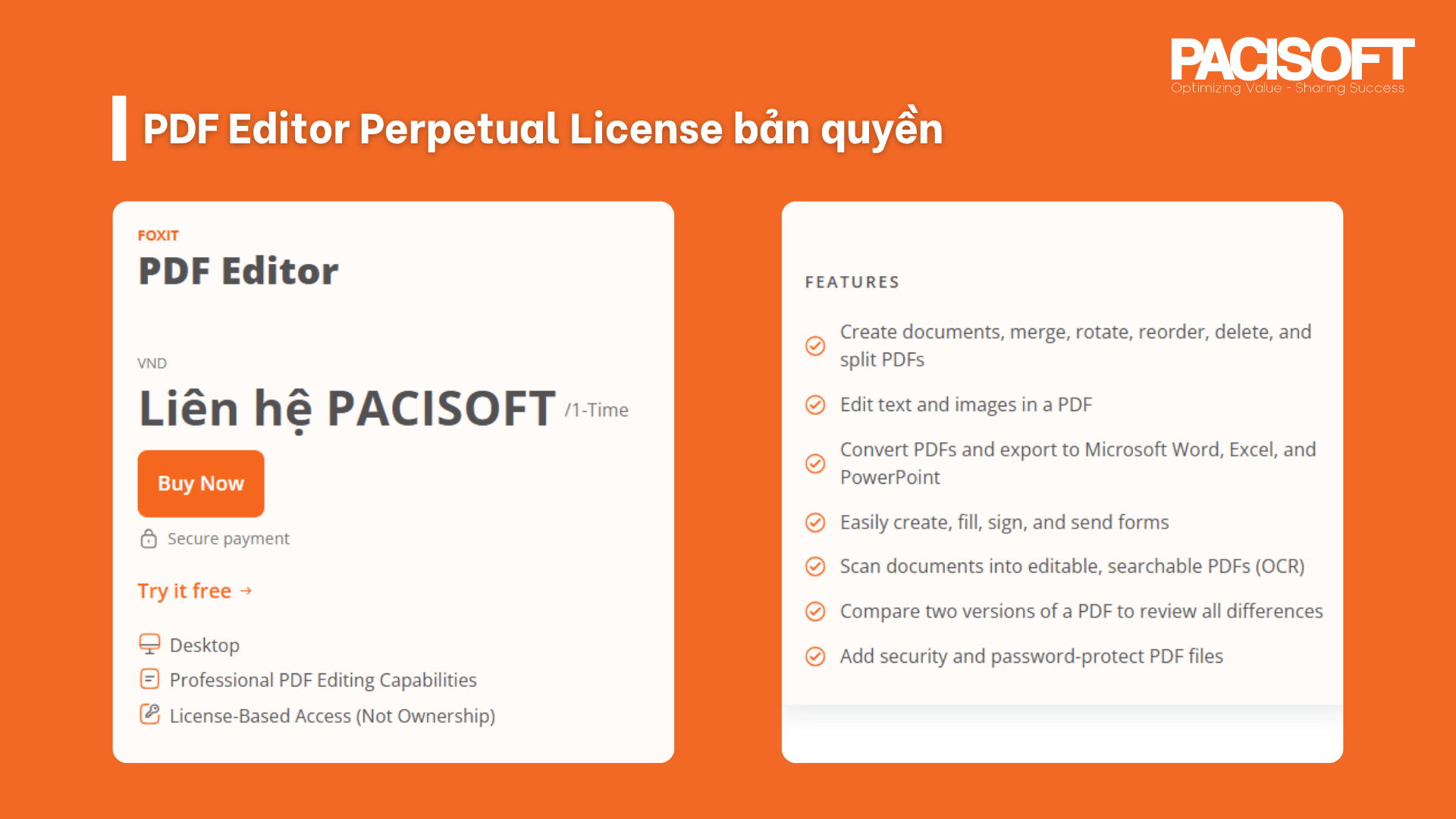 PACISOFT
Optimizing Value - Sharing Success

PDF Editor Perpetual License bản quyền

FOXIT
PDF Editor

VND
Liên hệ PACISOFT /1-Time

Buy Now

Secure payment

Try it free →

Desktop
Professional PDF Editing Capabilities
License-Based Access (Not Ownership)

FEATURES

Create documents, merge, rotate, reorder, delete, and split PDFs

Edit text and images in a PDF

Convert PDFs and export to Microsoft Word, Excel, and PowerPoint

Easily create, fill, sign, and send forms

Scan documents into editable, searchable PDFs (OCR)

Compare two versions of a PDF to review all differences

Add security and password-protect PDF files